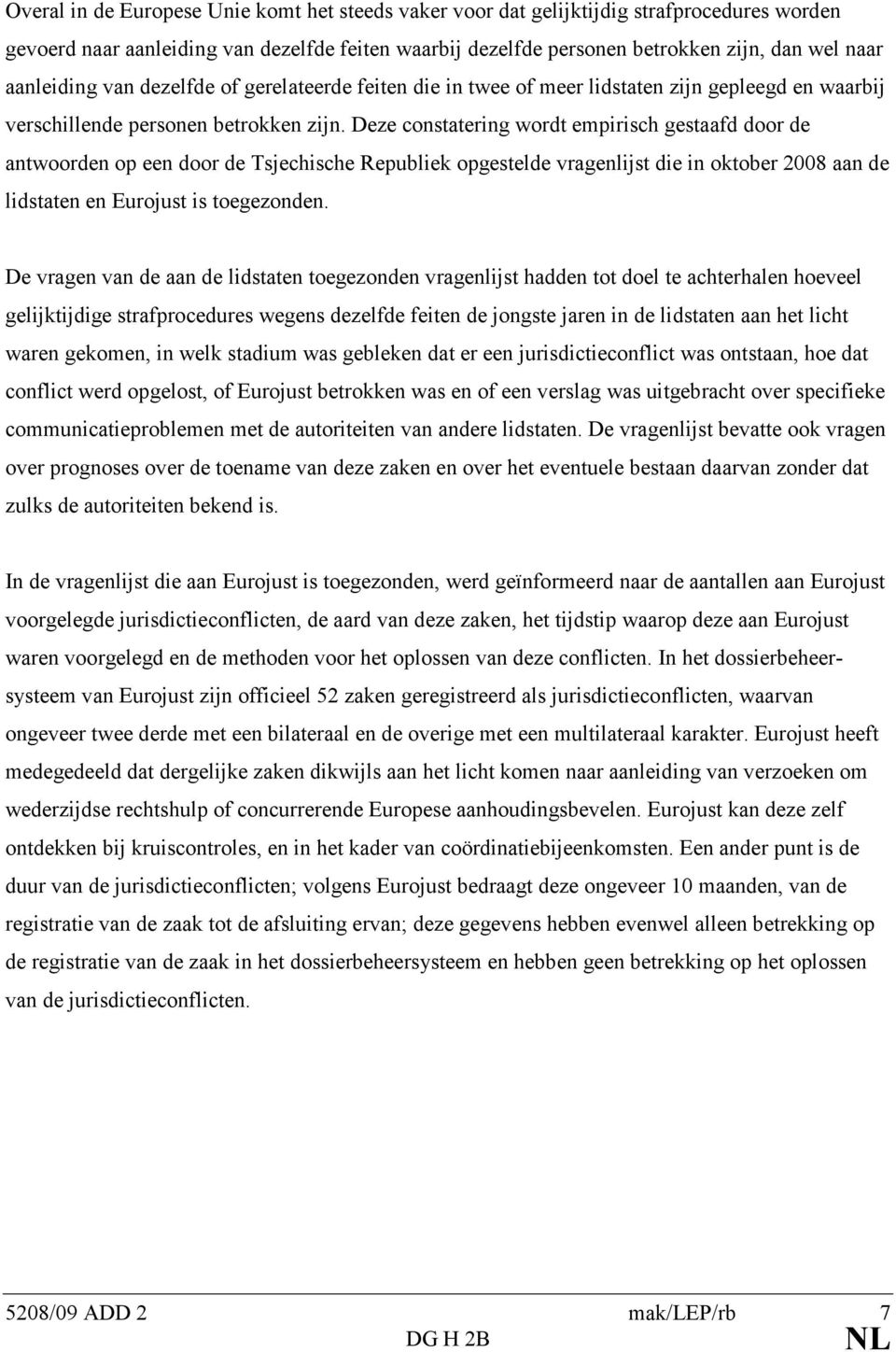 Overal in de Europese Unie komt het steeds vaker voor dat gelijktijdig strafprocedures worden gevoerd naar aanleiding van dezelfde feiten waarbij dezelfde personen betrokken zijn, dan wel naar aanleiding van dezelfde of gerelateerde feiten die in twee of meer lidstaten zijn gepleegd en waarbij verschillende personen betrokken zijn. Deze constatering wordt empirisch gestaafd door de antwoorden op een door de Tsjechische Republiek opgestelde vragenlijst die in oktober 2008 aan de lidstaten en Eurojust is toegezonden.

De vragen van de aan de lidstaten toegezonden vragenlijst hadden tot doel te achterhalen hoeveel gelijktijdige strafprocedures wegens dezelfde feiten de jongste jaren in de lidstaten aan het licht waren gekomen, in welk stadium was gebleken dat er een jurisdictieconflict was ontstaan, hoe dat conflict werd opgelost, of Eurojust betrokken was en of een verslag was uitgebracht over specifieke communicatieproblemen met de autoriteiten van andere lidstaten. De vragenlijst bevatte ook vragen over prognoses over de toename van deze zaken en over het eventuele bestaan daarvan zonder dat zulks de autoriteiten bekend is.

In de vragenlijst die aan Eurojust is toegezonden, werd geïnformeerd naar de aantallen aan Eurojust voorgelegde jurisdictieconflicten, de aard van deze zaken, het tijdstip waarop deze aan Eurojust waren voorgelegd en de methoden voor het oplossen van deze conflicten. In het dossierbeheersysteem van Eurojust zijn officieel 52 zaken geregistreerd als jurisdictieconflicten, waarvan ongeveer twee derde met een bilateraal en de overige met een multilateraal karakter. Eurojust heeft medegedeeld dat dergelijke zaken dikwijls aan het licht komen naar aanleiding van verzoeken om wederzijdse rechtshulp of concurrerende Europese aanhoudingsbevelen. Eurojust kan deze zelf ontdekken bij kruiscontroles, en in het kader van coördinatiebijeenkomsten. Een ander punt is de duur van de jurisdictieconflicten; volgens Eurojust bedraagt deze ongeveer 10 maanden, van de registratie van de zaak tot de afsluiting ervan; deze gegevens hebben evenwel alleen betrekking op de registratie van de zaak in het dossierbeheersysteem en hebben geen betrekking op het oplossen van de jurisdictieconflicten.

5208/09 ADD 2 mak/LEP/rb 7
DG H 2B NL